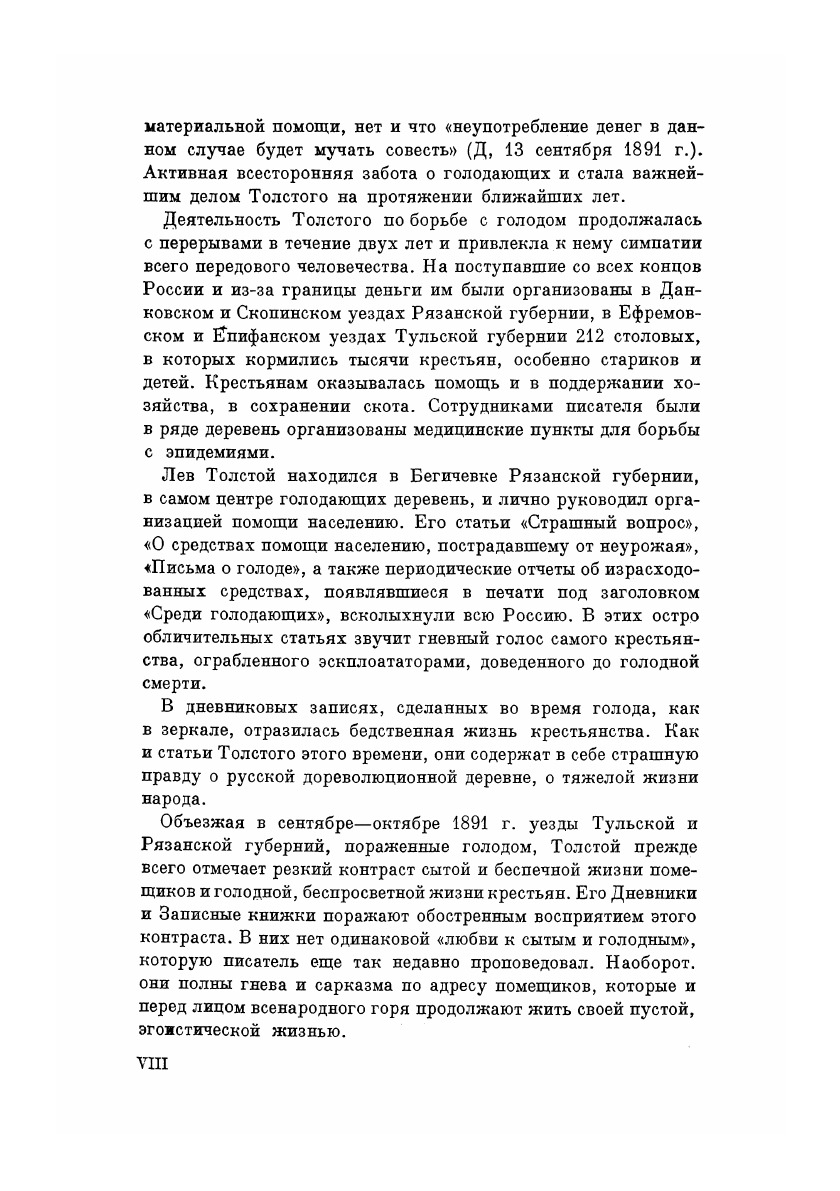 материальной помощи, нет и что «неупотребление денег в данном случае будет мучать совесть» (Д, 13 сентября 1891 г.). Активная всесторонняя забота о голодающих и стала важнейшим делом Толстого на протяжении ближайших лет.

Деятельность Толстого по борьбе с голодом продолжалась с перерывами в течение двух лет и привлекла к нему симпатии всего передового человечества. На поступавшие со всех концов России и из-за границы деньги им были организованы в Данковском и Скопинском уездах Рязанской губернии, в Ефремовском и Епифанском уездах Тульской губернии 212 столовых, в которых кормились тысячи крестьян, особенно стариков и детей. Крестьянам оказывалась помощь и в поддержании хозяйства, в сохранении скота. Сотрудниками писателя были в ряде деревень организованы медицинские пункты для борьбы с эпидемиями.

Лев Толстой находился в Бегичевке Рязанской губернии, в самом центре голодающих деревень, и лично руководил организацией помощи населению. Его статьи «Страшный вопрос», «О средствах помощи населению, пострадавшему от неурожая», «Письма о голоде», а также периодические отчеты об израсходованных средствах, появлявшиеся в печати под заголовком «Среди голодающих», всколыхнули всю Россию. В этих остро обличительных статьях звучит гневный голос самого крестьянства, ограбленного эксплоататорами, доведенного до голодной смерти.

В дневниковых записях, сделанных во время голода, как в зеркале, отразилась бедственная жизнь крестьянства. Как и статьи Толстого этого времени, они содержат в себе страшную правду о русской дореволюционной деревне, о тяжелой жизни народа.

Объезжая в сентябре—октябре 1891 г. уезды Тульской и Рязанской губерний, пораженные голодом, Толстой прежде всего отмечает резкий контраст сытой и беспечной жизни помещиков и голодной, беспросветной жизни крестьян. Его Дневники и Записные книжки поражают обостренным восприятием этого контраста. В них нет одинаковой «любви к сытым и голодным», которую писатель еще так недавно проповедовал. Наоборот. они полны гнева и сарказма по адресу помещиков, которые и перед лицом всенародного горя продолжают жить своей пустой, эгоистической жизнью.

VIII